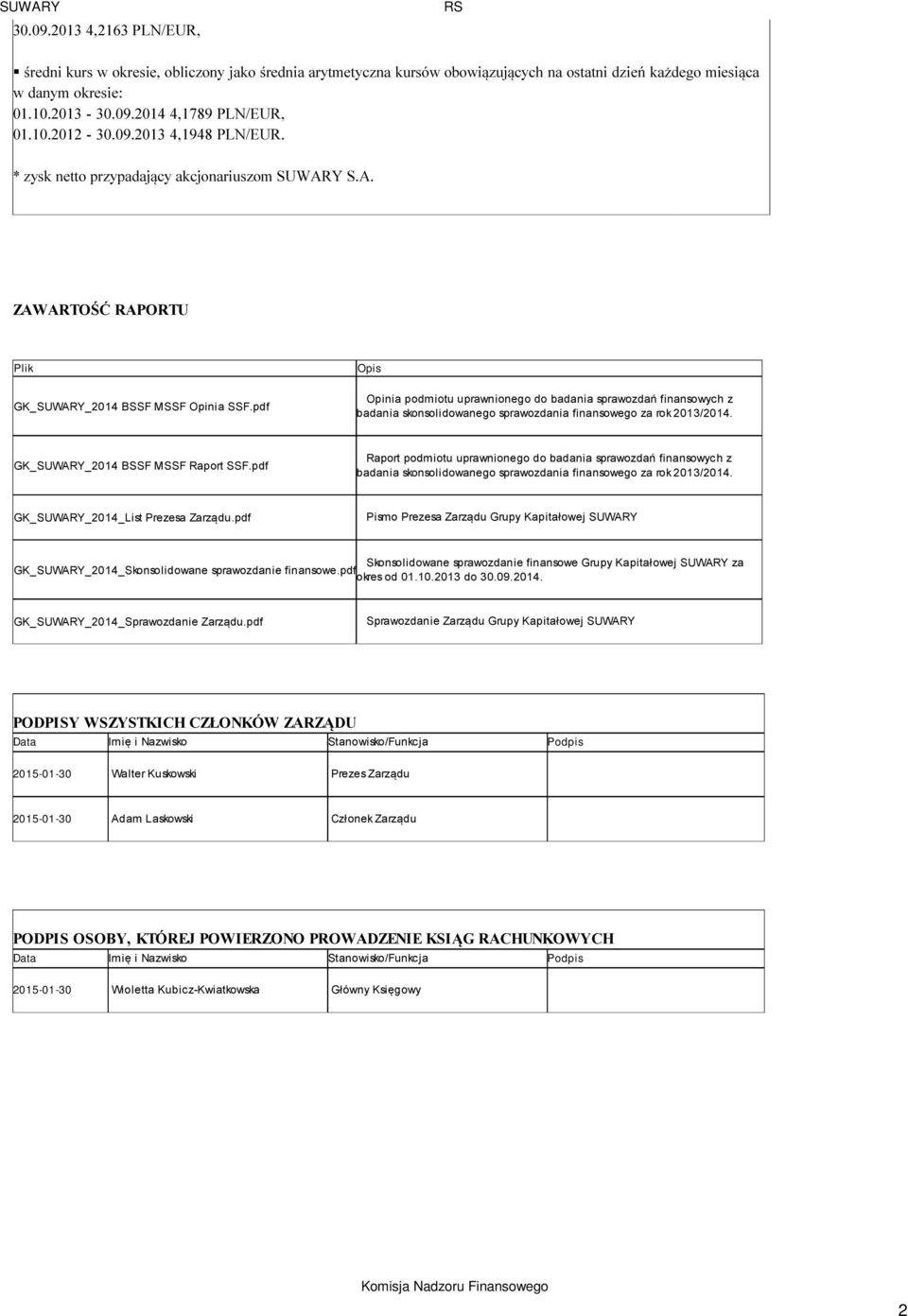 SUWARY RS

30.09.2013 4,2163 PLN/EUR,

▪ średni kurs w okresie, obliczony jako średnia arytmetyczna kursów obowiązujących na ostatni dzień każdego miesiąca w danym okresie:
01.10.2013 - 30.09.2014 4,1789 PLN/EUR,
01.10.2012 - 30.09.2013 4,1948 PLN/EUR.

* zysk netto przypadający akcjonariuszom SUWARY S.A.

ZAWARTOŚĆ RAPORTU

| Plik | Opis |
|---|---|
| GK_SUWARY_2014 BSSF MSSF Opinia SSF.pdf | Opinia podmiotu uprawnionego do badania sprawozdań finansowych z badania skonsolidowanego sprawozdania finansowego za rok 2013/2014. |
| GK_SUWARY_2014 BSSF MSSF Raport SSF.pdf | Raport podmiotu uprawnionego do badania sprawozdań finansowych z badania skonsolidowanego sprawozdania finansowego za rok 2013/2014. |
| GK_SUWARY_2014_List Prezesa Zarządu.pdf | Pismo Prezesa Zarządu Grupy Kapitałowej SUWARY |
| GK_SUWARY_2014_Skonsolidowane sprawozdanie finansowe.pdf | Skonsolidowane sprawozdanie finansowe Grupy Kapitałowej SUWARY za okres od 01.10.2013 do 30.09.2014. |
| GK_SUWARY_2014_Sprawozdanie Zarządu.pdf | Sprawozdanie Zarządu Grupy Kapitałowej SUWARY |

PODPISY WSZYSTKICH CZŁONKÓW ZARZĄDU

| Data | Imię i Nazwisko | Stanowisko/Funkcja | Podpis |
|---|---|---|---|
| 2015-01-30 | Walter Kuskowski | Prezes Zarządu | |
| 2015-01-30 | Adam Laskowski | Członek Zarządu | |

PODPIS OSOBY, KTÓREJ POWIERZONO PROWADZENIE KSIĄG RACHUNKOWYCH

| Data | Imię i Nazwisko | Stanowisko/Funkcja | Podpis |
|---|---|---|---|
| 2015-01-30 | Wioletta Kubicz-Kwiatkowska | Główny Księgowy | |

Komisja Nadzoru Finansowego

2